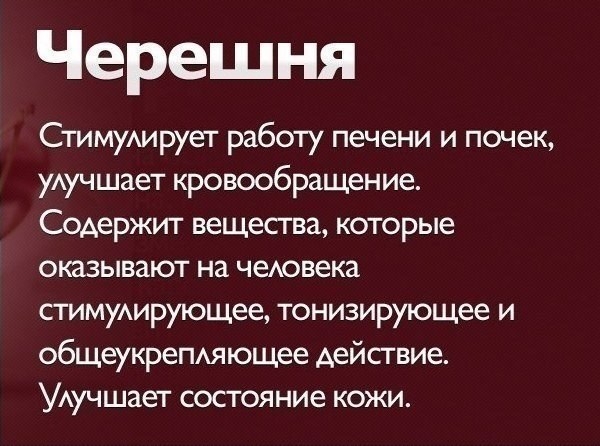 Черешня

Стимулирует работу печени и почек, улучшает кровообращение. Содержит вещества, которые оказывают на человека стимулирующее, тонизирующее и общеукрепляющее действие. Улучшает состояние кожи.